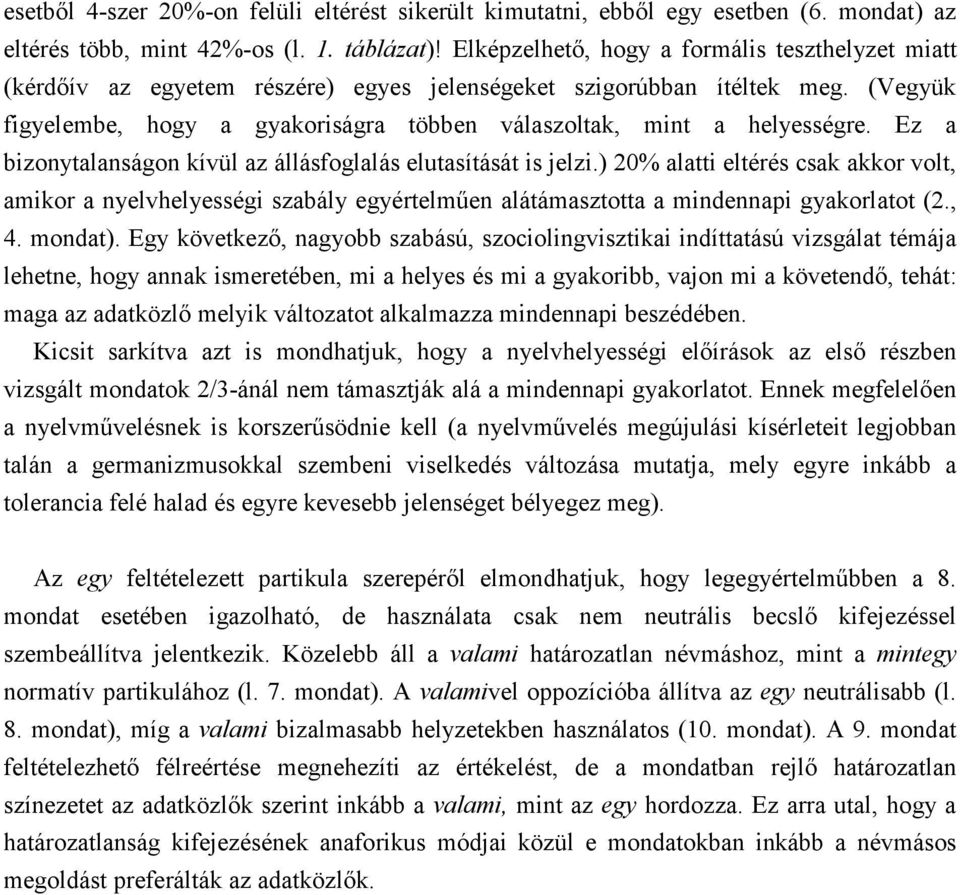 esetből 4-szer 20%-on felüli eltérést sikerült kimutatni, ebből egy esetben (6. mondat) az eltérés több, mint 42%-os (l. 1. táblázat)! Elképzelhető, hogy a formális teszthelyzet miatt (kérdőív az egyetem részére) egyes jelenségeket szigorúbban ítéltek meg. (Vegyük figyelembe, hogy a gyakoriságra többen válaszoltak, mint a helyességre. Ez a bizonytalanságon kívül az állásfoglalás elutasítását is jelzi.) 20% alatti eltérés csak akkor volt, amikor a nyelvhelyességi szabály egyértelműen alátámasztotta a mindennapi gyakorlatot (2., 4. mondat). Egy következő, nagyobb szabású, szociolingvisztikai indíttatású vizsgálat témája lehetne, hogy annak ismeretében, mi a helyes és mi a gyakoribb, vajon mi a követendő, tehát: maga az adatközlő melyik változatot alkalmazza mindennapi beszédében.

Kicsit sarkítva azt is mondhatjuk, hogy a nyelvhelyességi előírások az első részben vizsgált mondatok 2/3-ánál nem támasztják alá a mindennapi gyakorlatot. Ennek megfelelően a nyelvművelésnek is korszerűsödnie kell (a nyelvművelés megújulási kísérleteit legjobban talán a germanizmusokkal szembeni viselkedés változása mutatja, mely egyre inkább a tolerancia felé halad és egyre kevesebb jelenséget bélyegez meg).

Az egy feltételezett partikula szerepéről elmondhatjuk, hogy legegyértelműbben a 8. mondat esetében igazolható, de használata csak nem neutrális becslő kifejezéssel szembeállítva jelentkezik. Közelebb áll a valami határozatlan névmáshoz, mint a mintegy normatív partikulához (l. 7. mondat). A valamivel oppozícióba állítva az egy neutrálisabb (l. 8. mondat), míg a valami bizalmasabb helyzetekben használatos (10. mondat). A 9. mondat feltételezhető félreértése megnehezíti az értékelést, de a mondatban rejlő határozatlan színezetet az adatközlők szerint inkább a valami, mint az egy hordozza. Ez arra utal, hogy a határozatlanság kifejezésének anaforikus módjai közül e mondatokban inkább a névmásos megoldást preferálták az adatközlők.